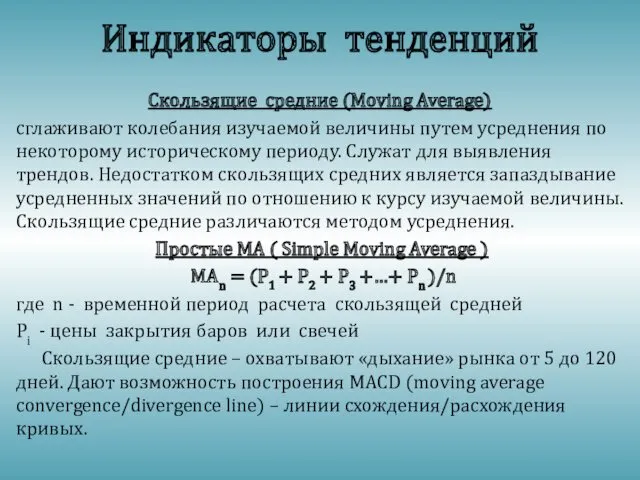 Индикаторы тенденций

Скользящие средние (Moving Average)

сглаживают колебания изучаемой величины путем усреднения по некоторому историческому периоду. Служат для выявления трендов. Недостатком скользящих средних является запаздывание усредненных значений по отношению к курсу изучаемой величины. Скользящие средние различаются методом усреднения.

Простые MA ( Simple Moving Average )

$MA_n = (P_1 + P_2 + P_3 + ... + P_n)/n$

где n - временной период расчета скользящей средней

$P_i$ - цены закрытия баров или свечей

Скользящие средние – охватывают «дыхание» рынка от 5 до 120 дней. Дают возможность построения MACD (moving average convergence/divergence line) – линии схождения/расхождения кривых.